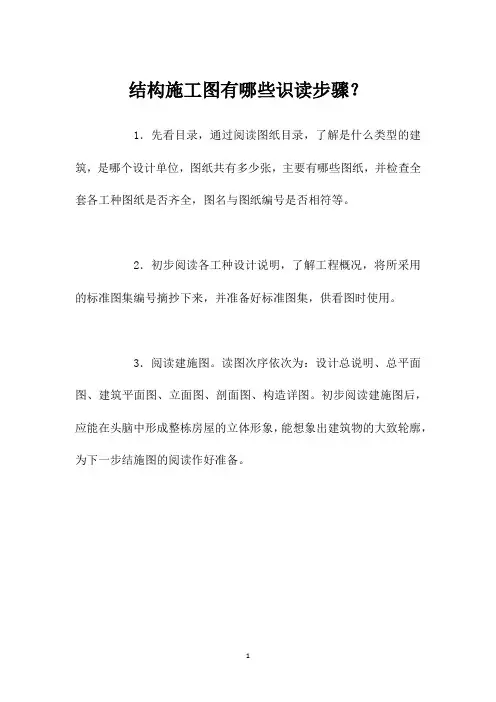 结构施工图有哪些识读步骤？

1．先看目录，通过阅读图纸目录，了解是什么类型的建筑，是哪个设计单位，图纸共有多少张，主要有哪些图纸，并检查全套各工种图纸是否齐全，图名与图纸编号是否相符等。

2．初步阅读各工种设计说明，了解工程概况，将所采用的标准图集编号摘抄下来，并准备好标准图集，供看图时使用。

3．阅读建施图。读图次序依次为：设计总说明、总平面图、建筑平面图、立面图、剖面图、构造详图。初步阅读建施图后，应能在头脑中形成整栋房屋的立体形象，能想象出建筑物的大致轮廓，为下一步结施图的阅读作好准备。

1